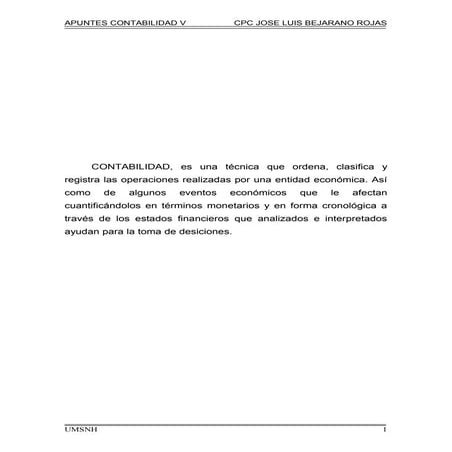 APUNTES CONTABILIDAD V CPC JOSE LUIS BEJARANO ROJAS

CONTABILIDAD, es una técnica que ordena, clasifica y registra las operaciones realizadas por una entidad económica. Así como de algunos eventos económicos que le afectan cuantificándolos en términos monetarios y en forma cronológica a través de los estados financieros que analizados e interpretados ayudan para la toma de desiciones.

UMSNH 1